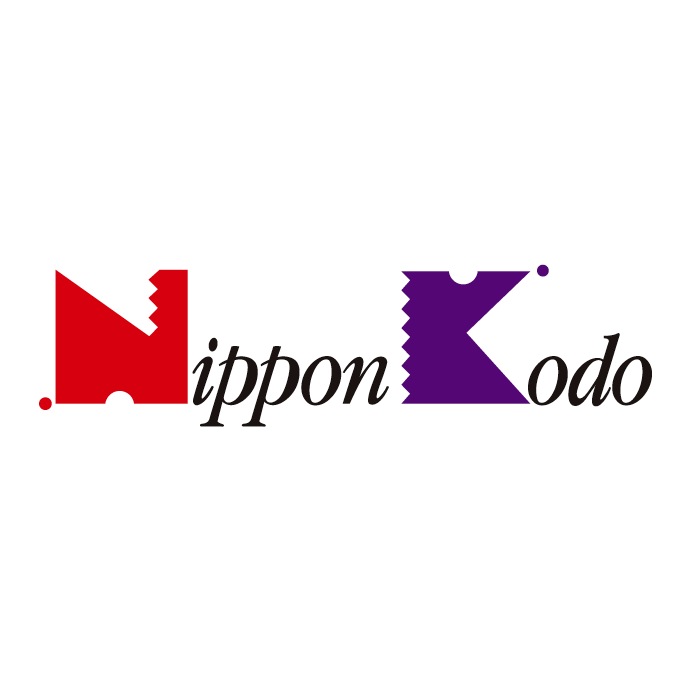 Nippon Kodo